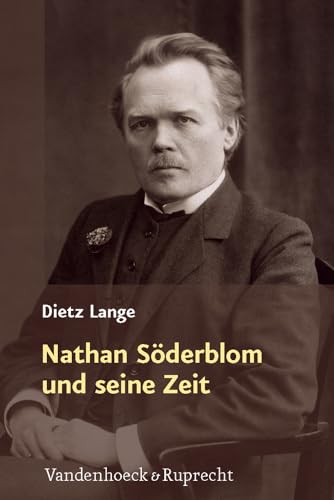 Dietz Lange

Nathan Söderblom und seine Zeit

Vandenhoeck & Ruprecht